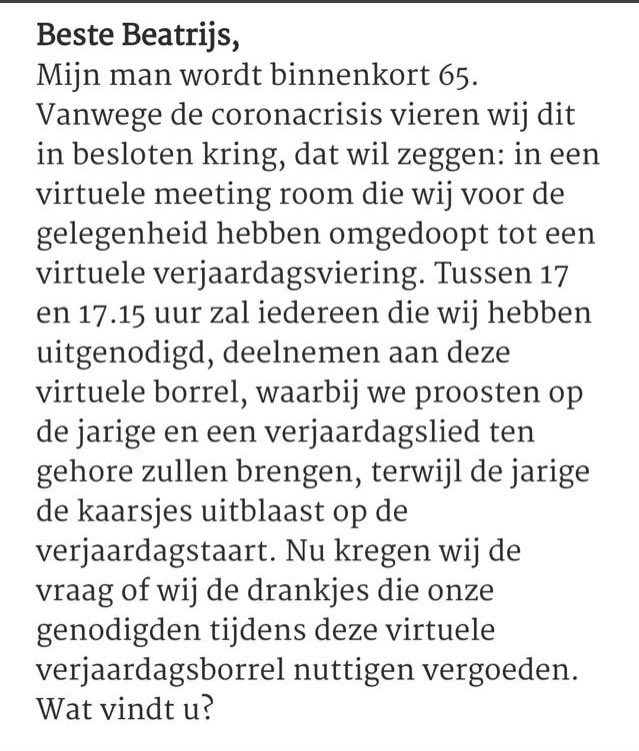 Beste Beatrijs,

Mijn man wordt binnenkort 65. Vanwege de coronacrisis vieren wij dit in besloten kring, dat wil zeggen: in een virtuele meeting room die wij voor de gelegenheid hebben omgedoopt tot een virtuele verjaardagsviering. Tussen 17 en 17.15 uur zal iedereen die wij hebben uitgenodigd, deelnemen aan deze virtuele borrel, waarbij we proosten op de jarige en een verjaardagslied ten gehore zullen brengen, terwijl de jarige de kaarsjes uitblaast op de verjaardagstaart. Nu kregen wij de vraag of wij de drankjes die onze genodigden tijdens deze virtuele verjaardagsborrel nuttigen vergoeden. Wat vindt u?